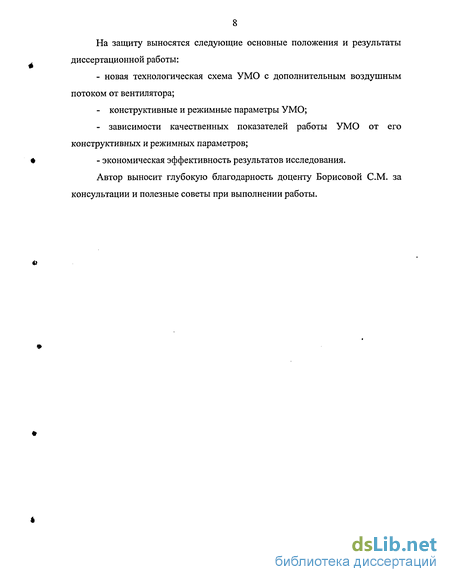 8

На защиту выносятся следующие основные положения и результаты диссертационной работы:

- новая технологическая схема УМО с дополнительным воздушным потоком от вентилятора;

- конструктивные и режимные параметры УМО;

- зависимости качественных показателей работы УМО от его конструктивных и режимных параметров;

- экономическая эффективность результатов исследования.

Автор выносит глубокую благодарность доценту Борисовой С.М. за консультации и полезные советы при выполнении работы.

dsLib.net
библиотека диссертаций